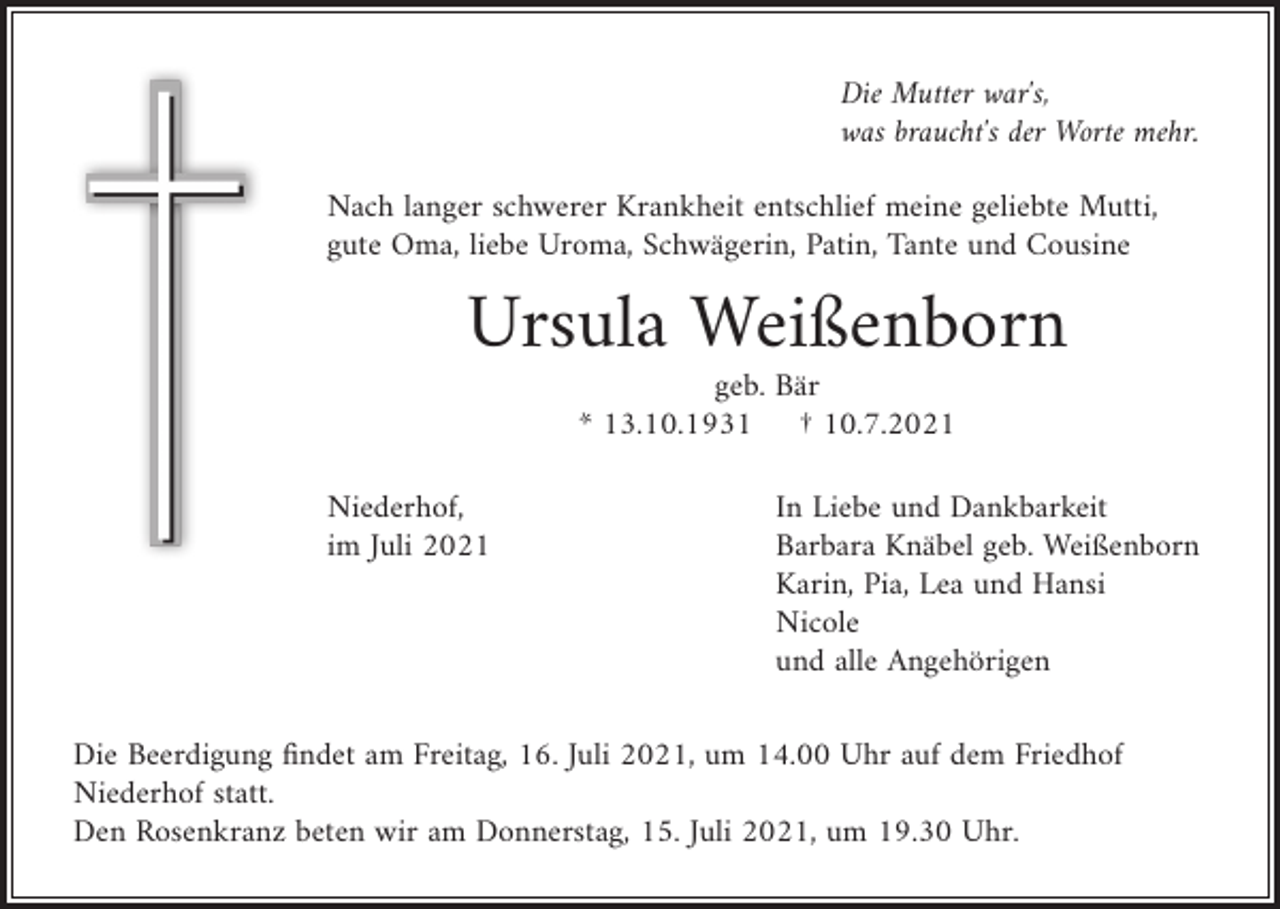 Die Mutter war's,
was braucht's der Worte mehr.

Nach langer schwerer Krankheit entschlief meine geliebte Mutti, gute Oma, liebe Uroma, Schwägerin, Patin, Tante und Cousine

Ursula Weißenborn

geb. Bär
* 13.10.1931 † 10.7.2021

Niederhof,
im Juli 2021

In Liebe und Dankbarkeit
Barbara Knäbel geb. Weißenborn
Karin, Pia, Lea und Hansi
Nicole
und alle Angehörigen

Die Beerdigung findet am Freitag, 16. Juli 2021, um 14.00 Uhr auf dem Friedhof Niederhof statt.
Den Rosenkranz beten wir am Donnerstag, 15. Juli 2021, um 19.30 Uhr.